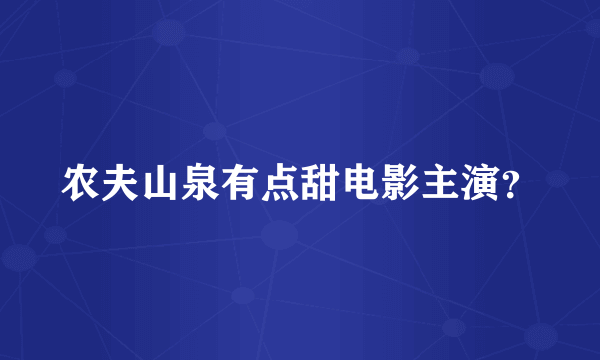 农夫山泉有点甜电影主演?